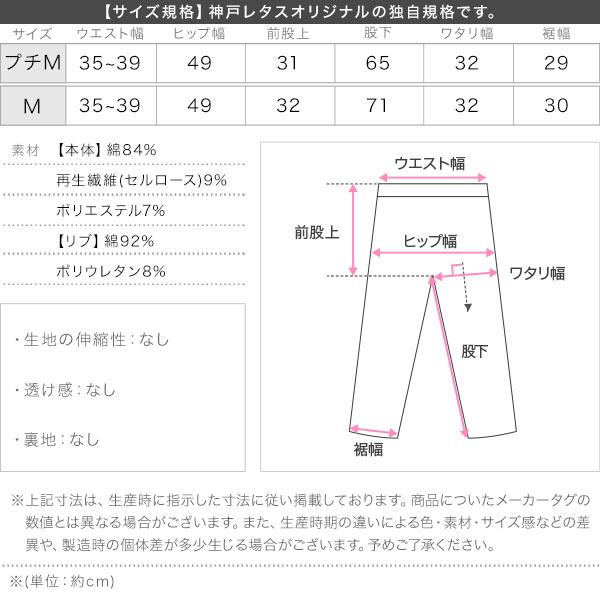 【サイズ規格】神戸レタスオリジナルの独自規格です。

| サイズ | ウエスト幅 | ヒップ幅 | 前股上 | 股下 | ワタリ幅 | 裾幅 |
|---|---|---|---|---|---|---|
| プチM | 35~39 | 49 | 31 | 65 | 32 | 29 |
| M | 35~39 | 49 | 32 | 71 | 32 | 30 |

素材 【本体】綿84%
再生繊維(セルロース)9%
ポリエステル7%
【リブ】綿92%
ポリウレタン8%

・生地の伸縮性：なし

・透け感：なし

・裏地：なし

ウエスト幅
前股上
ヒップ幅
ワタリ幅
股下
裾幅

※上記寸法は、生産時に指示した寸法に従い掲載しております。商品についたメーカータグの数値とは異なる場合がございます。また、生産時期の違いによる色・素材・サイズ感などの差異や、製造時の個体差が多少生じる場合がございます。予めご了承ください。

※(単位：約cm)